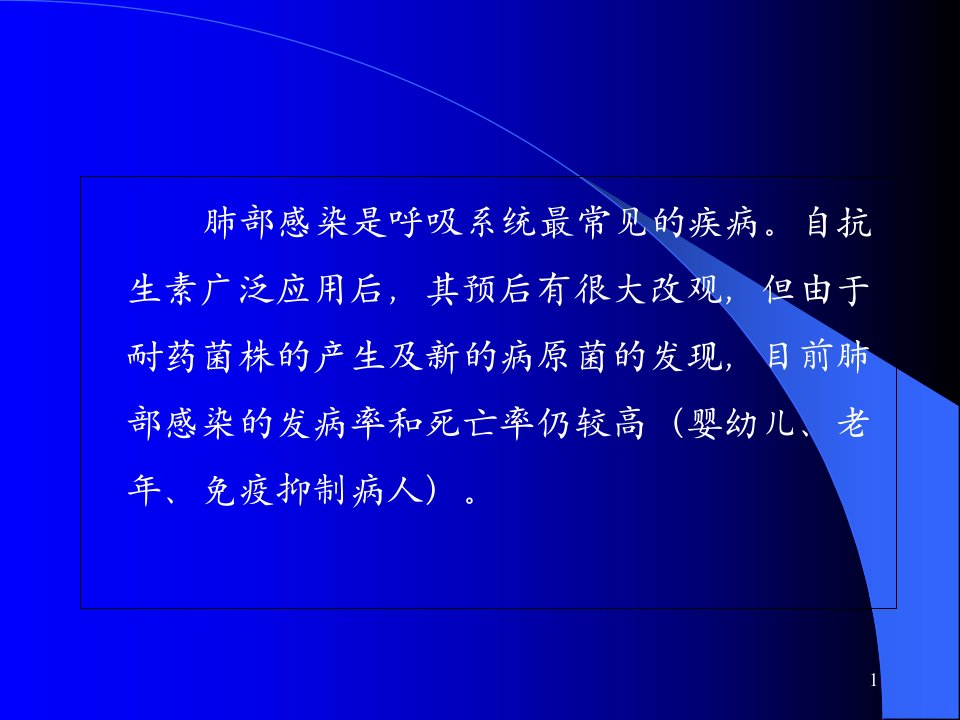 肺部感染是呼吸系统最常见的疾病。自抗生素广泛应用后，其预后有很大改观，但由于耐药菌株的产生及新的病原菌的发现，目前肺部感染的发病率和死亡率仍较高（婴幼儿、老年、免疫抑制病人）。

1